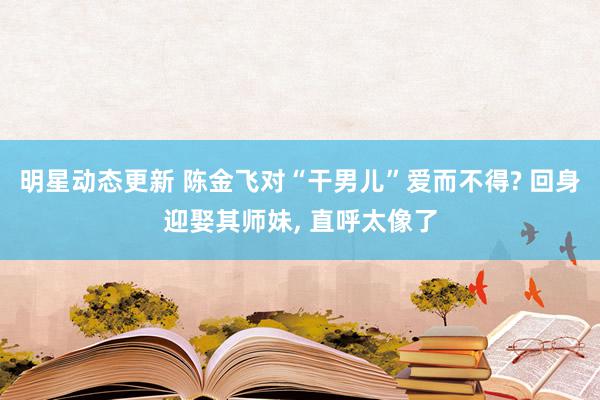 明星动态更新 陈金飞对“干男儿”爱而不得? 回身迎娶其师妹, 直呼太像了